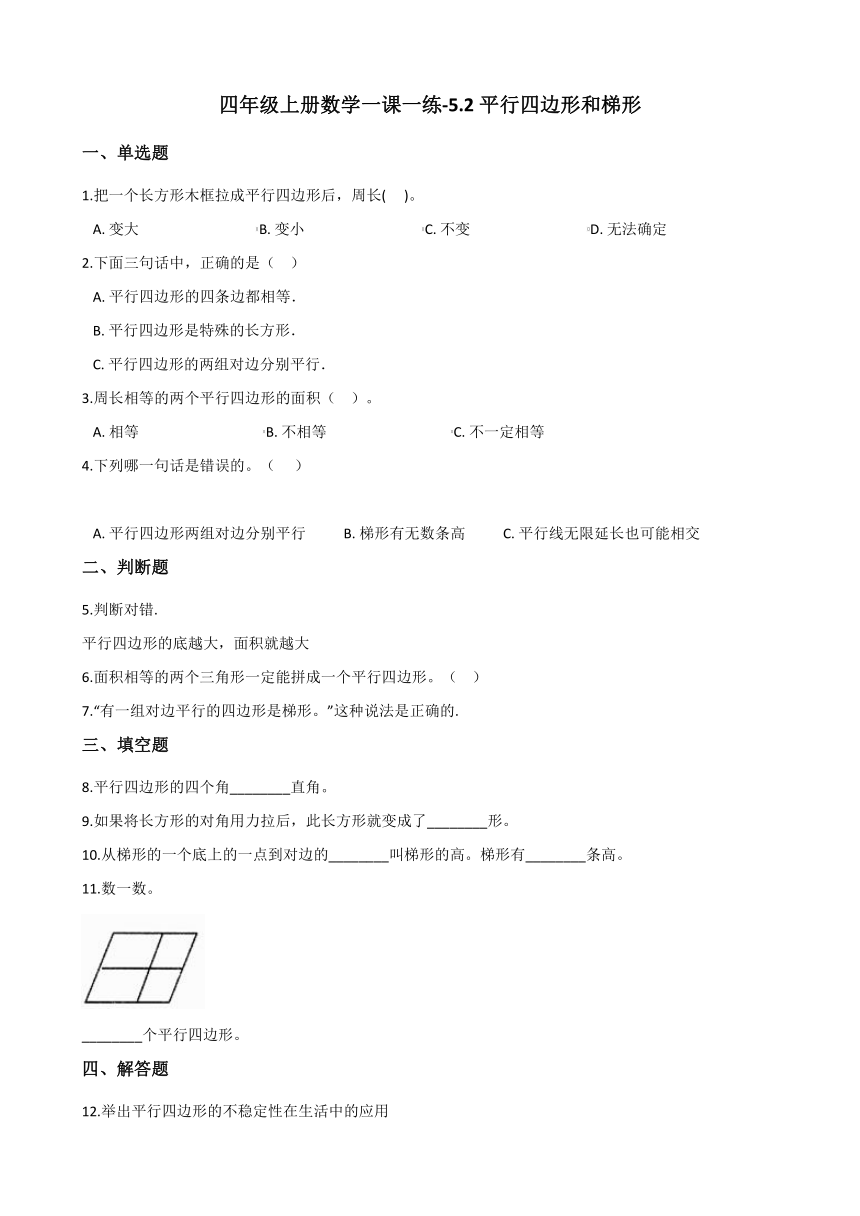 四年级上册数学一课一练-5.2 平行四边形和梯形

一、单选题

1.把一个长方形木框拉成平行四边形后，周长(    )。

A. 变大
B. 变小
C. 不变
D. 无法确定

2.下面三句话中，正确的是（    ）

A. 平行四边形的四条边都相等.

B. 平行四边形是特殊的长方形.

C. 平行四边形的两组对边分别平行.

3.周长相等的两个平行四边形的面积（    ）。

A. 相等
B. 不相等
C. 不一定相等

4.下列哪一句话是错误的。（    ）

A. 平行四边形两组对边分别平行
B. 梯形有无数条高
C. 平行线无限延长也可能相交

二、判断题

5.判断对错.

平行四边形的底越大，面积就越大

6.面积相等的两个三角形一定能拼成一个平行四边形。（    ）

7."有一组对边平行的四边形是梯形。"这种说法是正确的.

三、填空题

8.平行四边形的四个角________直角。

9.如果将长方形的对角用力拉后，此长方形就变成了________形。

10.从梯形的一个底上的一点到对边的________叫梯形的高。梯形有________条高。

11.数一数。

________个平行四边形。

四、解答题

12.举出平行四边形的不稳定性在生活中的应用